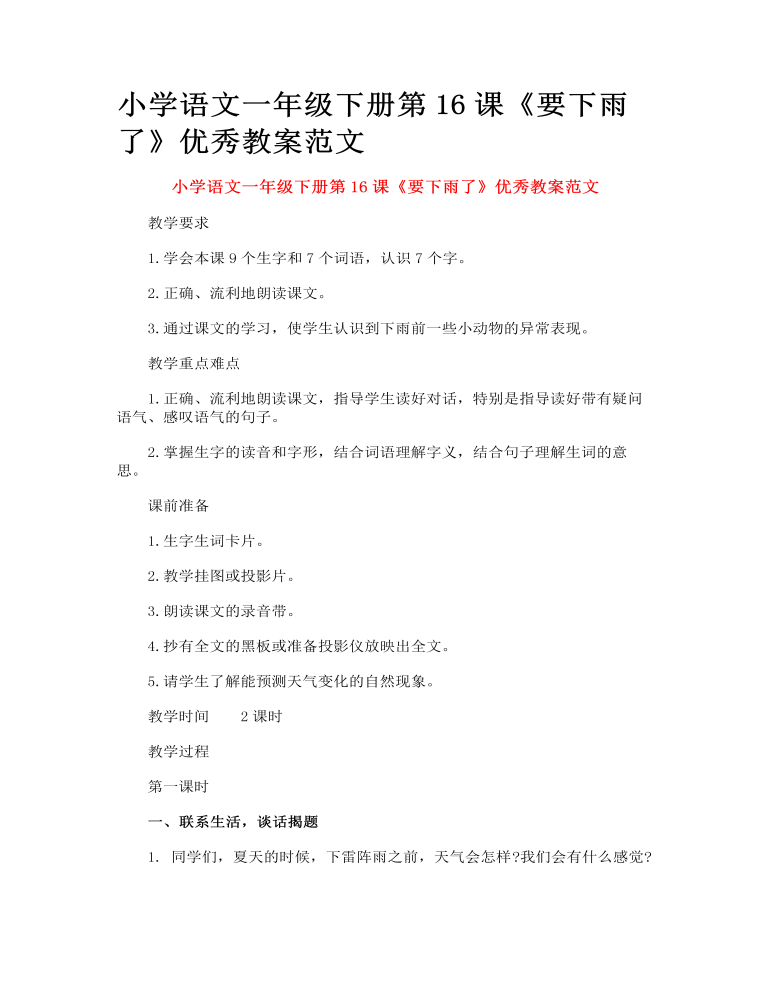 小学语文一年级下册第16课《要下雨了》优秀教案范文

小学语文一年级下册第16课《要下雨了》优秀教案范文

教学要求

1.学会本课9个生字和7个词语，认识7个字。

2.正确、流利地朗读课文。

3.通过课文的学习，使学生认识到下雨前一些小动物的异常表现。

教学重点难点

1.正确、流利地朗读课文，指导学生读好对话，特别是指导读好带有疑问语气、感叹语气的句子。

2.掌握生字的读音和字形，结合词语理解字义，结合句子理解生词的意思。

课前准备

1.生字生词卡片。

2.教学挂图或投影片。

3.朗读课文的录音带。

4.抄有全文的黑板或准备投影仪放映出全文。

5.请学生了解能预测天气变化的自然现象。

教学时间 2课时

教学过程

第一课时

一、联系生活，谈话揭题

1.同学们，夏天的时候，下雷阵雨之前，天气会怎样?我们会有什么感觉?